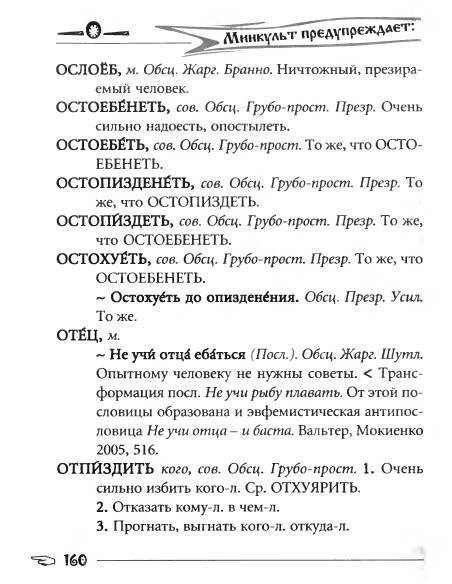 Минкульт предупреждает:

ОСЛОЁБ, м. Обсц. Жарг. Бранно. Ничтожный, презираемый человек.

ОСТОЕБЕ́НЕТЬ, сов. Обсц. Грубо-прост. Презр. Очень сильно надоесть, опостылеть.

ОСТОЕБЕ́ТЬ, сов. Обсц. Грубо-прост. То же, что ОСТОЕБЕНЕТЬ.

ОСТОПИЗДЕНЕ́ТЬ, сов. Обсц. Грубо-прост. Презр. То же, что ОСТОПИЗДЕТЬ.

ОСТОПИ́ЗДЕТЬ, сов. Обсц. Грубо-прост. Презр. То же, что ОСТОЕБЕНЕТЬ.

ОСТОХУЕ́ТЬ, сов. Обсц. Грубо-прост. Презр. То же, что ОСТОЕБЕНЕТЬ.

~ Остохуе́ть до опиздене́ния. Обсц. Презр. Усил. То же.

ОТЕ́Ц, м.

~ Не учи́ отца́ еба́ться (Посл.). Обсц. Жарг. Шутл. Опытному человеку не нужны советы. < Трансформация посл. Не учи рыбу плавать. От этой пословицы образована и эвфемистическая антипословица Не учи отца – и баста. Вальтер, Мокиенко 2005, 516.

ОТПИ́ЗДИТЬ кого, сов. Обсц. Грубо-прост. 1. Очень сильно избить кого-л. Ср. ОТХУЯРИТЬ.

2. Отказать кому-л. в чем-л.

3. Прогнать, выгнать кого-л. откуда-л.

160